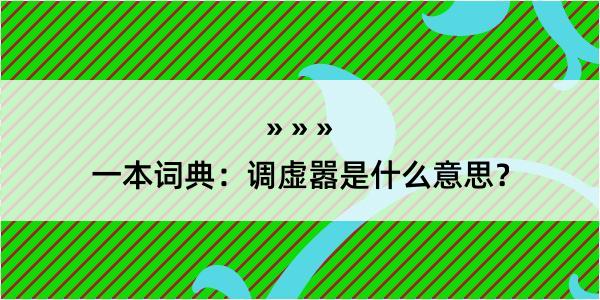 » » »

一本词典：调虚嚣是什么意思？